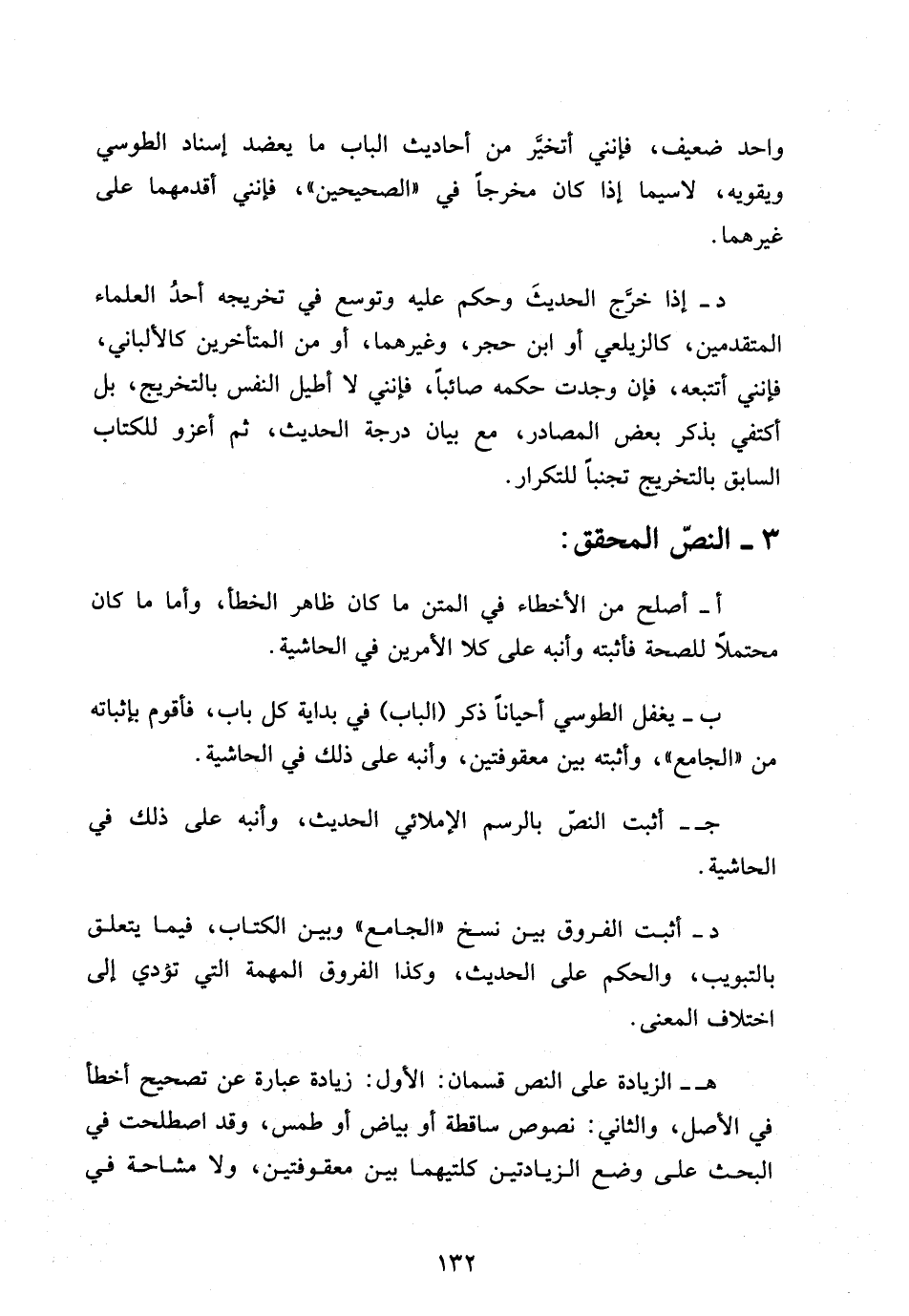 واحد ضعيف، فإنني أتخيَّر من أحاديث الباب ما يعضد إسناد الطوسي ويقويه، لاسيما إذا كان مخرجاً في «الصحيحين»، فإنني أقدمهما على غيرهما.

د ـ إذا خرَّج الحديثَ وحكم عليه وتوسع في تخريجه أحدُ العلماء المتقدمين، كالزيلعي أو ابن حجر، وغيرهما، أو من المتأخرين كالألباني، فإنني أتتبعه، فإن وجدت حكمه صائباً، فإنني لا أطيل النفس بالتخريج، بل أكتفي بذكر بعض المصادر، مع بيان درجة الحديث، ثم أعزو للكتاب السابق بالتخريج تجنباً للتكرار.

٣ ـ النصّ المحقق:

أ ـ أصلح من الأخطاء في المتن ما كان ظاهر الخطأ، وأما ما كان محتملاً للصحة فأثبته وأنبه على كلا الأمرين في الحاشية.

ب ـ يغفل الطوسي أحياناً ذكر (الباب) في بداية كل باب، فأقوم بإثباته من «الجامع»، وأثبته بين معقوفتين، وأنبه على ذلك في الحاشية.

جـ ـ أثبت النصّ بالرسم الإملائي الحديث، وأنبه على ذلك في الحاشية.

د ـ أثبت الفروق بين نسخ «الجامع» وبين الكتاب، فيما يتعلق بالتبويب، والحكم على الحديث، وكذا الفروق المهمة التي تؤدي إلى اختلاف المعنى.

هـ ـ الزيادة على النص قسمان: الأول: زيادة عبارة عن تصحيح أخطأ في الأصل، والثاني: نصوص ساقطة أو بياض أو طمس، وقد اصطلحت في البحث على وضع الزيادتين كلتيهما بين معقوفتين، ولا مشاحة في

١٣٢